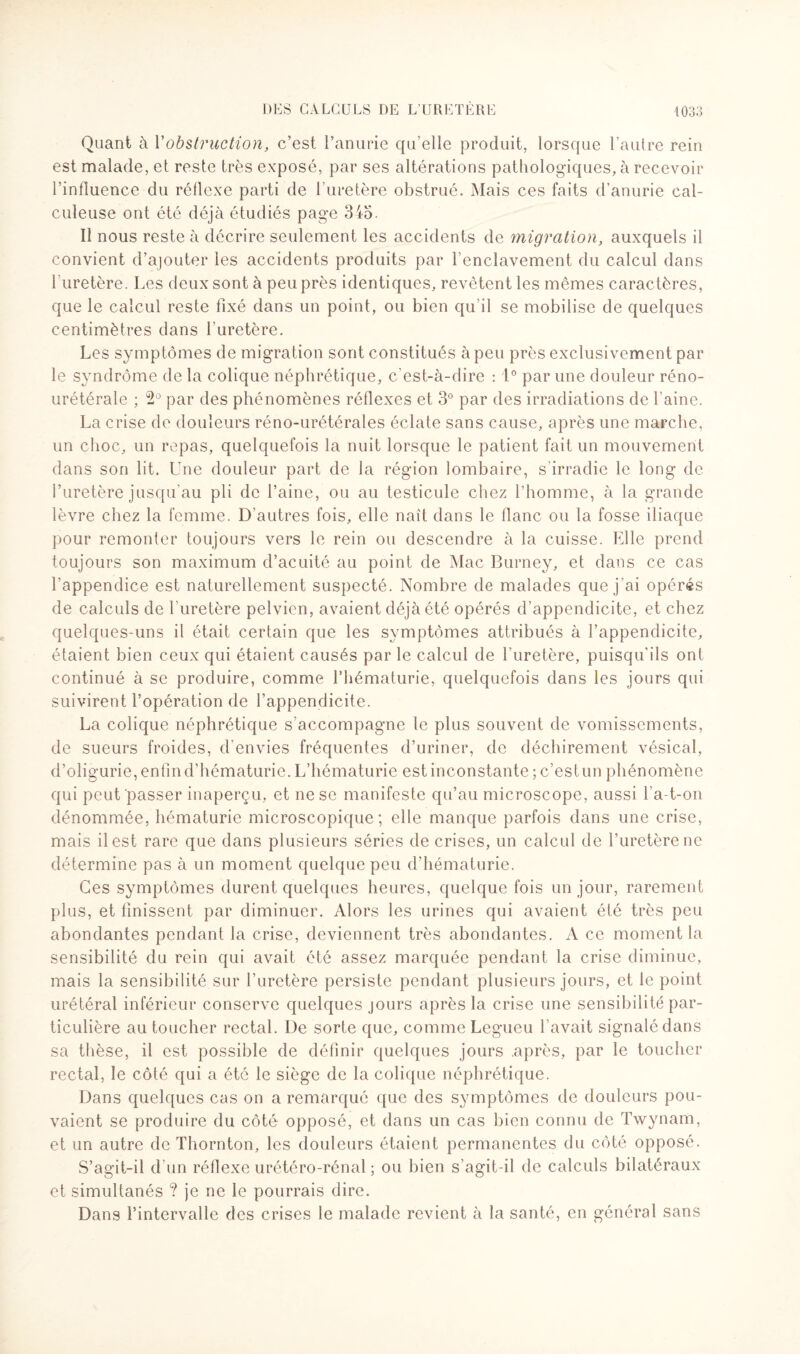 DES CALCULS DE L'URETÈRE 1033

Quant à l'obstruction, c'est l'anurie qu'elle produit, lorsque l'autre rein est malade, et reste très exposé, par ses altérations pathologiques, à recevoir l'influence du réflexe parti de l'uretère obstrué. Mais ces faits d'anurie calculeuse ont été déjà étudiés page 345.

Il nous reste à décrire seulement les accidents de migration, auxquels il convient d'ajouter les accidents produits par l'enclavement du calcul dans l'uretère. Les deux sont à peu près identiques, revêtent les mêmes caractères, que le calcul reste fixé dans un point, ou bien qu'il se mobilise de quelques centimètres dans l'uretère.

Les symptômes de migration sont constitués à peu près exclusivement par le syndrôme de la colique néphrétique, c'est-à-dire : 1° par une douleur réno-urétérale ; 2° par des phénomènes réflexes et 3° par des irradiations de l'aine.

La crise de douleurs réno-urétérales éclate sans cause, après une marche, un choc, un repas, quelquefois la nuit lorsque le patient fait un mouvement dans son lit. Une douleur part de la région lombaire, s'irradie le long de l'uretère jusqu'au pli de l'aine, ou au testicule chez l'homme, à la grande lèvre chez la femme. D'autres fois, elle naît dans le flanc ou la fosse iliaque pour remonter toujours vers le rein ou descendre à la cuisse. Elle prend toujours son maximum d'acuité au point de Mac Burney, et dans ce cas l'appendice est naturellement suspecté. Nombre de malades que j'ai opérés de calculs de l'uretère pelvien, avaient déjà été opérés d'appendicite, et chez quelques-uns il était certain que les symptômes attribués à l'appendicite, étaient bien ceux qui étaient causés par le calcul de l'uretère, puisqu'ils ont continué à se produire, comme l'hématurie, quelquefois dans les jours qui suivirent l'opération de l'appendicite.

La colique néphrétique s'accompagne le plus souvent de vomissements, de sueurs froides, d'envies fréquentes d'uriner, de déchirement vésical, d'oligurie, enfin d'hématurie. L'hématurie est inconstante ; c'est un phénomène qui peut passer inaperçu, et ne se manifeste qu'au microscope, aussi l'a-t-on dénommée, hématurie microscopique ; elle manque parfois dans une crise, mais il est rare que dans plusieurs séries de crises, un calcul de l'uretère ne détermine pas à un moment quelque peu d'hématurie.

Ces symptômes durent quelques heures, quelque fois un jour, rarement plus, et finissent par diminuer. Alors les urines qui avaient été très peu abondantes pendant la crise, deviennent très abondantes. A ce moment la sensibilité du rein qui avait été assez marquée pendant la crise diminue, mais la sensibilité sur l'uretère persiste pendant plusieurs jours, et le point urétéral inférieur conserve quelques jours après la crise une sensibilité particulière au toucher rectal. De sorte que, comme Legueu l'avait signalé dans sa thèse, il est possible de définir quelques jours après, par le toucher rectal, le côté qui a été le siège de la colique néphrétique.

Dans quelques cas on a remarqué que des symptômes de douleurs pouvaient se produire du côté opposé, et dans un cas bien connu de Twynam, et un autre de Thornton, les douleurs étaient permanentes du côté opposé. S'agit-il d'un réflexe urétéro-rénal ; ou bien s'agit-il de calculs bilatéraux et simultanés ? je ne le pourrais dire.

Dans l'intervalle des crises le malade revient à la santé, en général sans